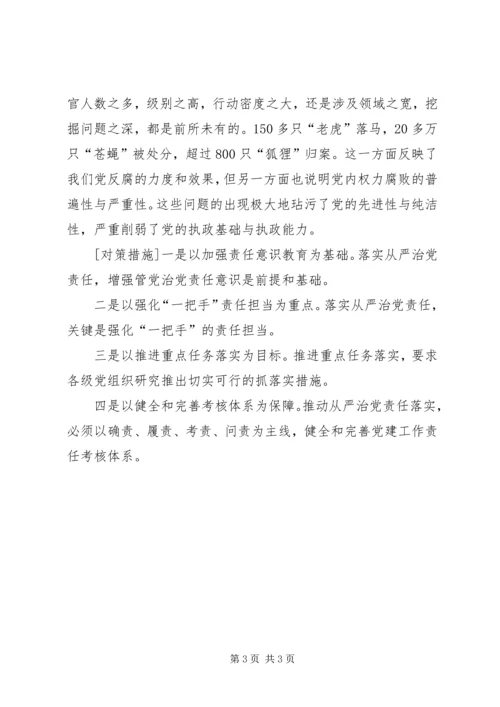 官人数之多，级别之高，行动密度之大，还是涉及领域之宽，挖掘问题之深，都是前所未有的。150多只“老虎”落马，20多万只“苍蝇”被处分，超过800只“狐狸”归案。这一方面反映了我们党反腐的力度和效果，但另一方面也说明党内权力腐败的普遍性与严重性。这些问题的出现极大地玷污了党的先进性与纯洁性，严重削弱了党的执政基础与执政能力。

[对策措施]一是以加强责任意识教育为基础。落实从严治党责任，增强管党治党责任意识是前提和基础。

二是以强化“一把手”责任担当为重点。落实从严治党责任，关键是强化“一把手”的责任担当。

三是以推进重点任务落实为目标。推进重点任务落实，要求各级党组织研究推出切实可行的抓落实措施。

四是以健全和完善考核体系为保障。推动从严治党责任落实，必须以确责、履责、考责、问责为主线，健全和完善党建工作责任考核体系。

第3页 共3页